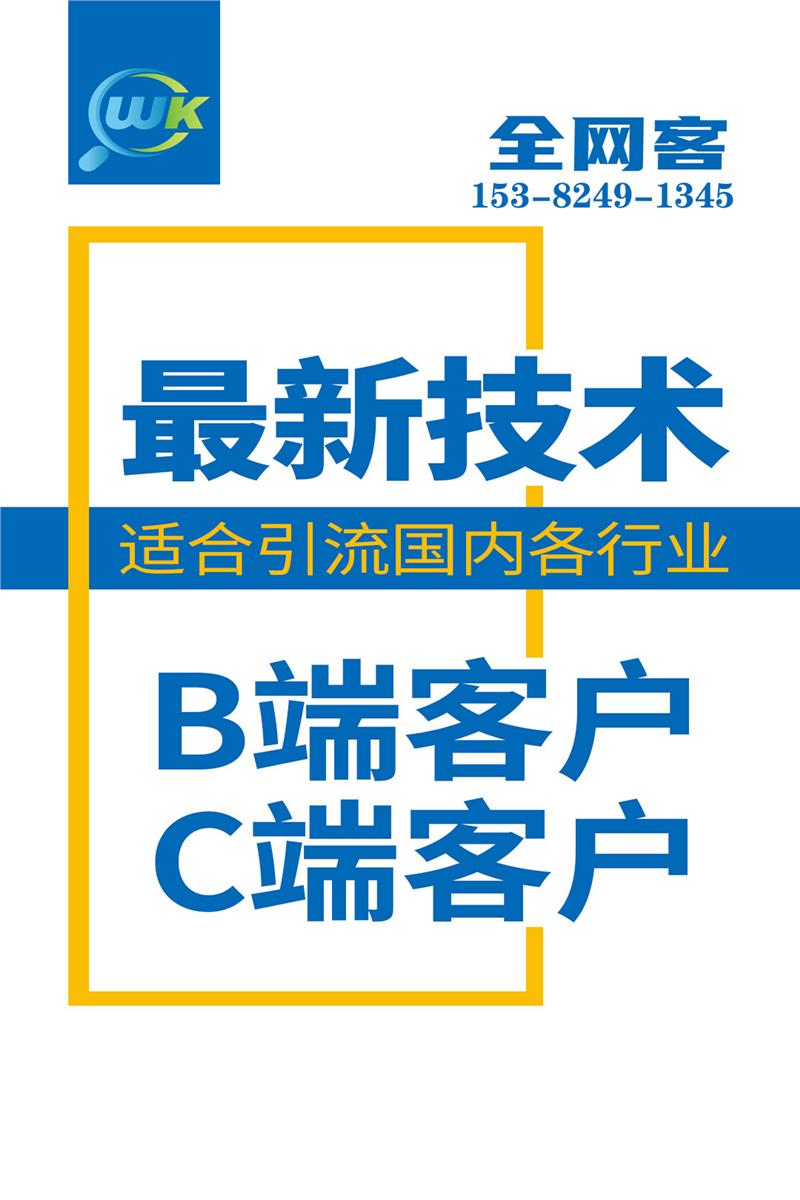 WK

全网客
153-8249-1345

最新技术

适合引流国内各行业

B端客户
C端客户